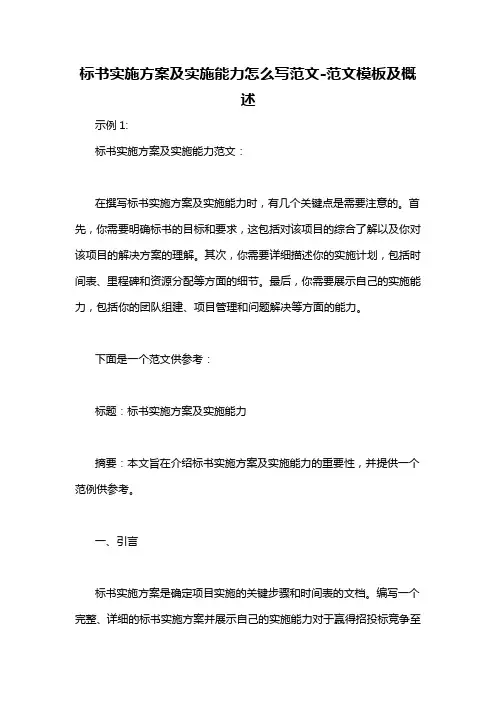 标书实施方案及实施能力怎么写范文-范文模板及概述

示例 1:

标书实施方案及实施能力范文：

在撰写标书实施方案及实施能力时，有几个关键点是需要注意的。首先，你需要明确标书的目标和要求，这包括对该项目的综合了解以及你对该项目的解决方案的理解。其次，你需要详细描述你的实施计划，包括时间表、里程碑和资源分配等方面的细节。最后，你需要展示自己的实施能力，包括你的团队组建、项目管理和问题解决等方面的能力。

下面是一个范文供参考：

标题：标书实施方案及实施能力

摘要：本文旨在介绍标书实施方案及实施能力的重要性，并提供一个范例供参考。

一、引言

标书实施方案是确定项目实施的关键步骤和时间表的文档。编写一个完整、详细的标书实施方案并展示自己的实施能力对于赢得招投标竞争至